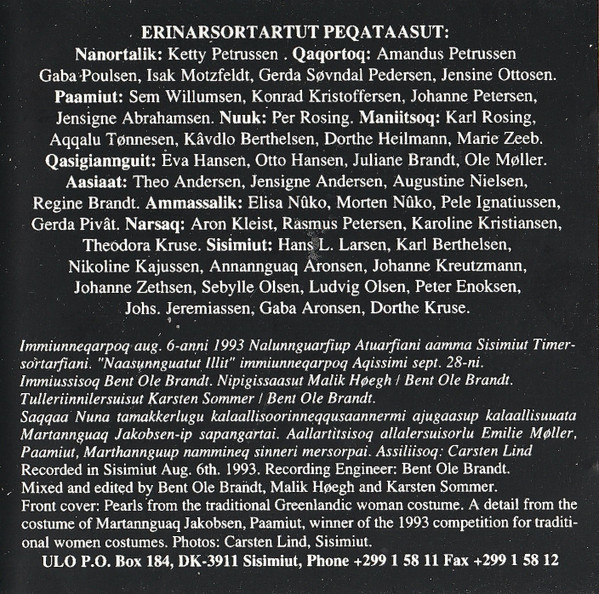 ERINARSORTARTUT PEQATAASUT:

Nanortalik: Ketty Petrussen . Qaqortoq: Amandus Petrussen Gaba Poulsen, Isak Motzfeldt, Gerda Søvndal Pedersen, Jensine Ottosen. Paamiut: Sem Willumsen, Konrad Kristoffersen, Johanne Petersen, Jensigne Abrahamsen. Nuuk: Per Rosing. Maniitsoq: Karl Rosing, Aqqalu Tønnesen, Kâvdlo Berthelsen, Dorthe Heilmann, Marie Zeeb. Qasigiannguit: Eva Hansen, Otto Hansen, Juliane Brandt, Ole Møller. Aasiaat: Theo Andersen, Jensigne Andersen, Augustine Nielsen, Regine Brandt. Ammassalik: Elisa Nûko, Morten Nûko, Pele Ignatiussen, Gerda Pivât. Narsaq: Aron Kleist, Rasmus Petersen, Karoline Kristiansen, Theodora Kruse. Sisimiut: Hans L. Larsen, Karl Berthelsen, Nikoline Kajussen, Annannguaq Aronsen, Johanne Kreutzmann, Johanne Zethsen, Sebylle Olsen, Ludvig Olsen, Peter Enoksen, Johs. Jeremiassen, Gaba Aronsen, Dorthe Kruse.

Immiunneqarpoq aug. 6-anni 1993 Nalunnguarfiup Atuarfiani aamma Sisimiut Timersortarfiani. "Naasunnguatut Illit" immiunneqarpoq Aqissimi sept. 28-ni. Immiussisoq Bent Ole Brandt. Nipigissaasut Malik Høegh / Bent Ole Brandt. Tulleriinnilersuisut Karsten Sommer / Bent Ole Brandt.
Saqqaa Nuna tamakkerlugu kalaallisoorinneqqusaannermi ajugaasup kalaallisuuata Martannguaq Jakobsen-ip sapangartai. Aallartitsisoq allalersuisorlu Emilie Møller, Paamiut, Marthannguup nammineq sinneri mersorpai. Assiliisoq: Carsten Lind
Recorded in Sisimiut Aug. 6th. 1993. Recording Engineer: Bent Ole Brandt.
Mixed and edited by Bent Ole Brandt, Malik Høegh and Karsten Sommer.
Front cover: Pearls from the traditional Greenlandic woman costume. A detail from the costume of Martannguaq Jakobsen, Paamiut, winner of the 1993 competition for traditional women costumes. Photos: Carsten Lind, Sisimiut.
ULO P.O. Box 184, DK-3911 Sisimiut, Phone +299 1 58 11 Fax +299 1 58 12